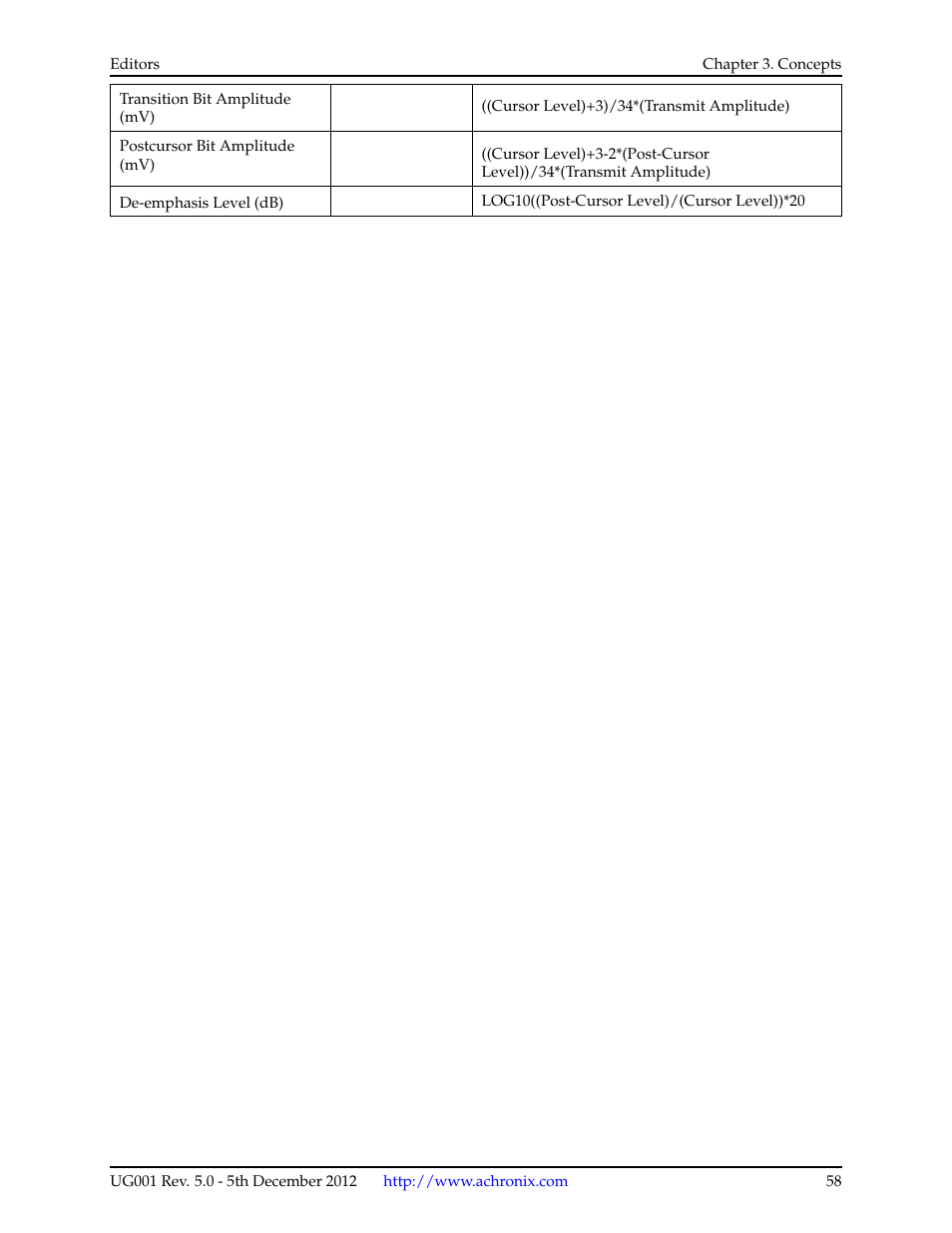 Editors Chapter 3. Concepts

| | | |
|---|---|---|
| Transition Bit Amplitude (mV) | | ((Cursor Level)+3)/34*(Transmit Amplitude) |
| Postcursor Bit Amplitude (mV) | | ((Cursor Level)+3-2*(Post-Cursor Level))/34*(Transmit Amplitude) |
| De-emphasis Level (dB) | | LOG10((Post-Cursor Level)/(Cursor Level))*20 |

UG001 Rev. 5.0 - 5th December 2012 http://www.achronix.com 58